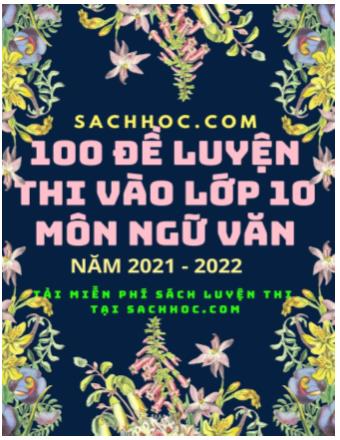 SACHHOC.COM

100 ĐỀ LUYỆN THI VÀO LỚP 10 MÔN NGỮ VĂN

NĂM 2021 - 2022

TẢI MIỄN PHÍ SÁCH LUYỆN THI TẠI SACHHOC.COM